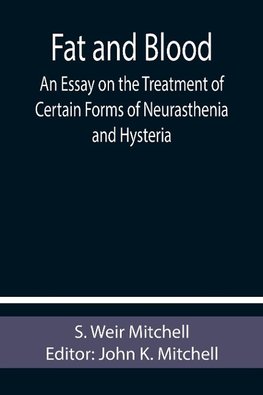 Fat and Blood

An Essay on the Treatment of Certain Forms of Neurasthenia and Hysteria

S. Weir Mitchell
Editor: John K. Mitchell